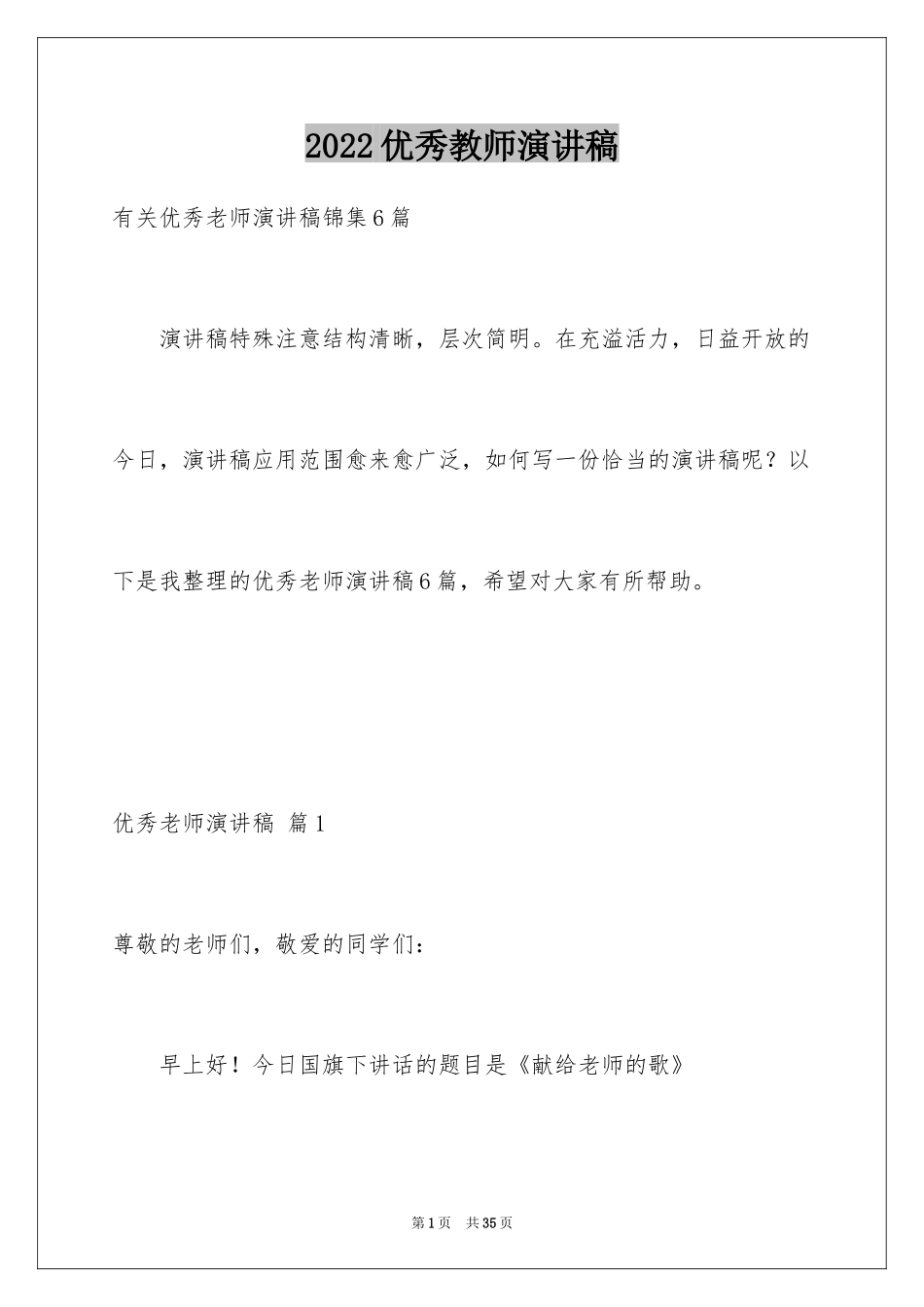 2022优秀教师演讲稿

有关优秀老师演讲稿锦集6篇

演讲稿特殊注意结构清晰，层次简明。在充溢活力，日益开放的今日，演讲稿应用范围愈来愈广泛，如何写一份恰当的演讲稿呢？以下是我整理的优秀老师演讲稿6篇，希望对大家有所帮助。

优秀老师演讲稿 篇1

尊敬的老师们，敬爱的同学们：

早上好！今日国旗下讲话的题目是《献给老师的歌》

第1页 共35页